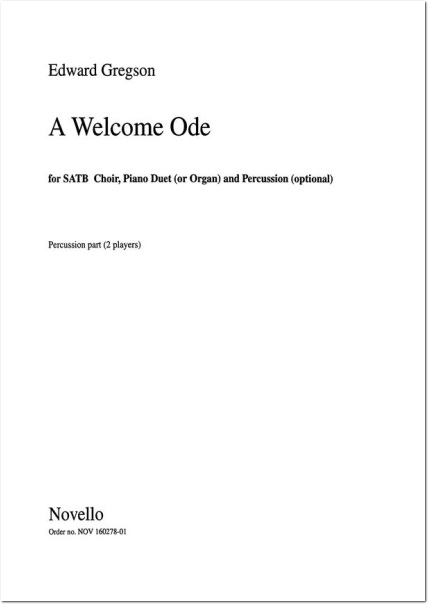 Edward Gregson

A Welcome Ode

for SATB Choir, Piano Duet (or Organ) and Percussion (optional)

Percussion part (2 players)

Novello

Order no. NOV 160278-01